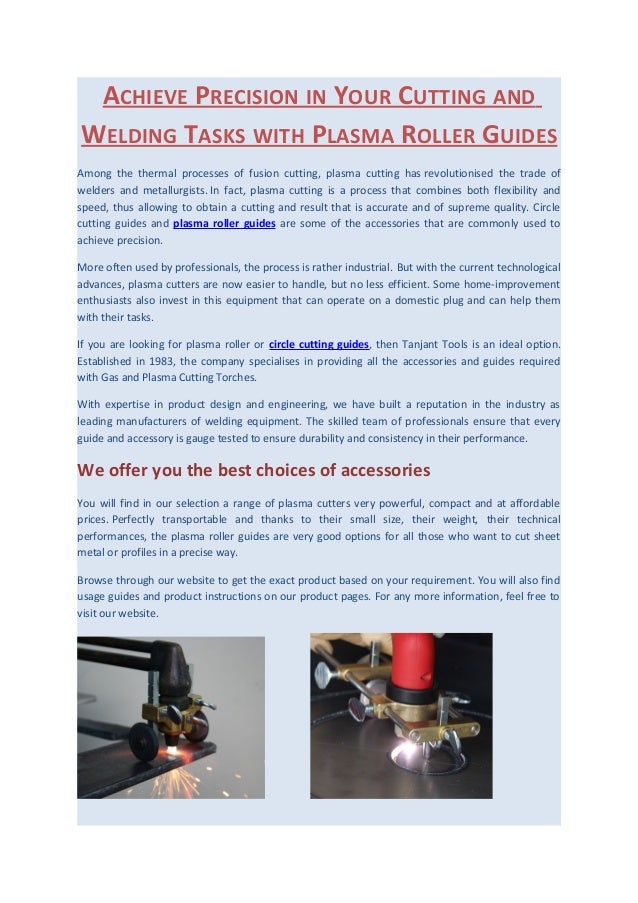 ACHIEVE PRECISION IN YOUR CUTTING AND WELDING TASKS WITH PLASMA ROLLER GUIDES

Among the thermal processes of fusion cutting, plasma cutting has revolutionised the trade of welders and metallurgists. In fact, plasma cutting is a process that combines both flexibility and speed, thus allowing to obtain a cutting and result that is accurate and of supreme quality. Circle cutting guides and plasma roller guides are some of the accessories that are commonly used to achieve precision.

More often used by professionals, the process is rather industrial. But with the current technological advances, plasma cutters are now easier to handle, but no less efficient. Some home-improvement enthusiasts also invest in this equipment that can operate on a domestic plug and can help them with their tasks.

If you are looking for plasma roller or circle cutting guides, then Tanjant Tools is an ideal option. Established in 1983, the company specialises in providing all the accessories and guides required with Gas and Plasma Cutting Torches.

With expertise in product design and engineering, we have built a reputation in the industry as leading manufacturers of welding equipment. The skilled team of professionals ensure that every guide and accessory is gauge tested to ensure durability and consistency in their performance.

We offer you the best choices of accessories

You will find in our selection a range of plasma cutters very powerful, compact and at affordable prices. Perfectly transportable and thanks to their small size, their weight, their technical performances, the plasma roller guides are very good options for all those who want to cut sheet metal or profiles in a precise way.

Browse through our website to get the exact product based on your requirement. You will also find usage guides and product instructions on our product pages. For any more information, feel free to visit our website.